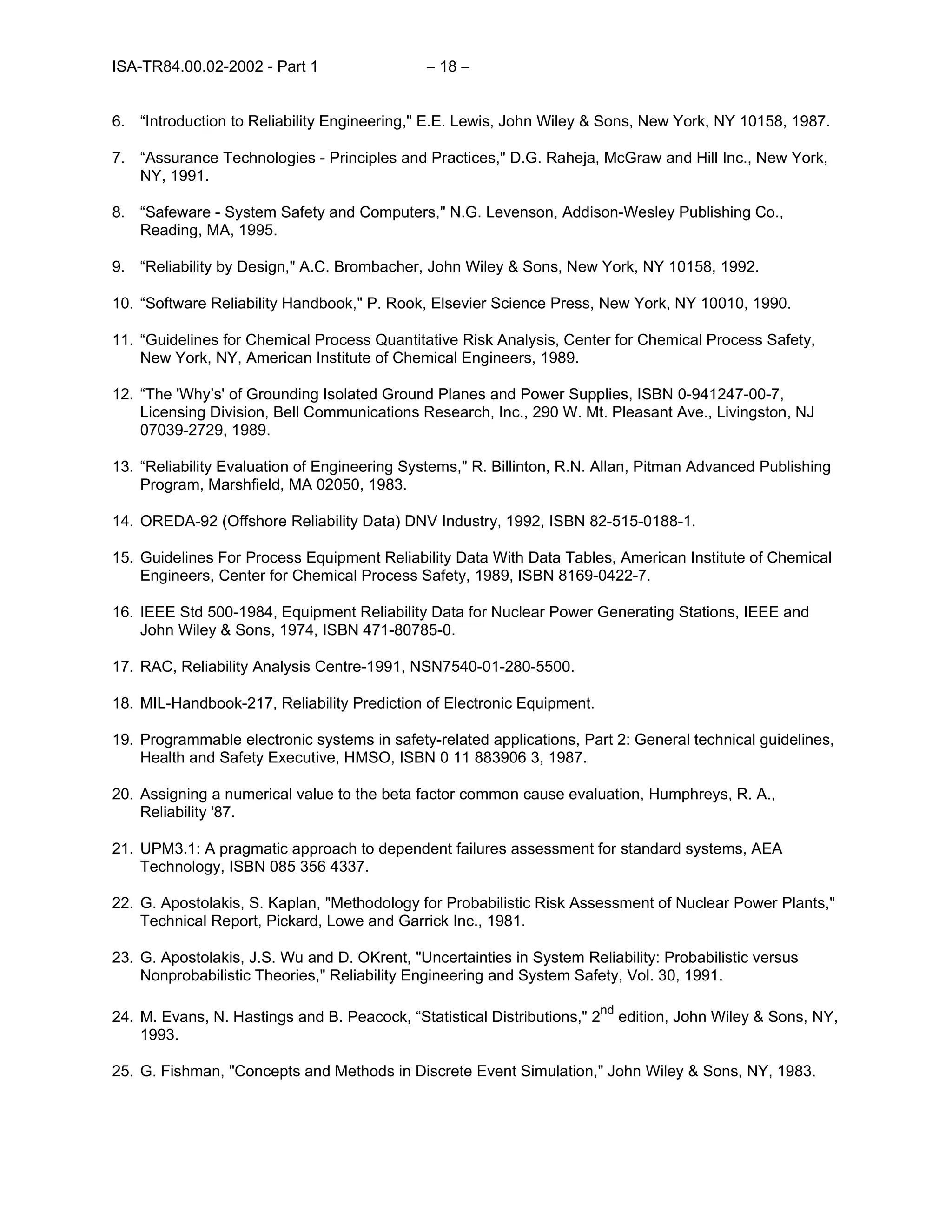 ISA-TR84.00.02-2002 - Part 1 – 18 –

6. “Introduction to Reliability Engineering," E.E. Lewis, John Wiley & Sons, New York, NY 10158, 1987.

7. “Assurance Technologies - Principles and Practices," D.G. Raheja, McGraw and Hill Inc., New York, NY, 1991.

8. “Safeware - System Safety and Computers," N.G. Levenson, Addison-Wesley Publishing Co., Reading, MA, 1995.

9. “Reliability by Design," A.C. Brombacher, John Wiley & Sons, New York, NY 10158, 1992.

10. “Software Reliability Handbook," P. Rook, Elsevier Science Press, New York, NY 10010, 1990.

11. “Guidelines for Chemical Process Quantitative Risk Analysis, Center for Chemical Process Safety, New York, NY, American Institute of Chemical Engineers, 1989.

12. “The 'Why’s' of Grounding Isolated Ground Planes and Power Supplies, ISBN 0-941247-00-7, Licensing Division, Bell Communications Research, Inc., 290 W. Mt. Pleasant Ave., Livingston, NJ 07039-2729, 1989.

13. “Reliability Evaluation of Engineering Systems," R. Billinton, R.N. Allan, Pitman Advanced Publishing Program, Marshfield, MA 02050, 1983.

14. OREDA-92 (Offshore Reliability Data) DNV Industry, 1992, ISBN 82-515-0188-1.

15. Guidelines For Process Equipment Reliability Data With Data Tables, American Institute of Chemical Engineers, Center for Chemical Process Safety, 1989, ISBN 8169-0422-7.

16. IEEE Std 500-1984, Equipment Reliability Data for Nuclear Power Generating Stations, IEEE and John Wiley & Sons, 1974, ISBN 471-80785-0.

17. RAC, Reliability Analysis Centre-1991, NSN7540-01-280-5500.

18. MIL-Handbook-217, Reliability Prediction of Electronic Equipment.

19. Programmable electronic systems in safety-related applications, Part 2: General technical guidelines, Health and Safety Executive, HMSO, ISBN 0 11 883906 3, 1987.

20. Assigning a numerical value to the beta factor common cause evaluation, Humphreys, R. A., Reliability '87.

21. UPM3.1: A pragmatic approach to dependent failures assessment for standard systems, AEA Technology, ISBN 085 356 4337.

22. G. Apostolakis, S. Kaplan, "Methodology for Probabilistic Risk Assessment of Nuclear Power Plants," Technical Report, Pickard, Lowe and Garrick Inc., 1981.

23. G. Apostolakis, J.S. Wu and D. OKrent, "Uncertainties in System Reliability: Probabilistic versus Nonprobabilistic Theories," Reliability Engineering and System Safety, Vol. 30, 1991.

24. M. Evans, N. Hastings and B. Peacock, “Statistical Distributions," 2$^{nd}$ edition, John Wiley & Sons, NY, 1993.

25. G. Fishman, "Concepts and Methods in Discrete Event Simulation," John Wiley & Sons, NY, 1983.